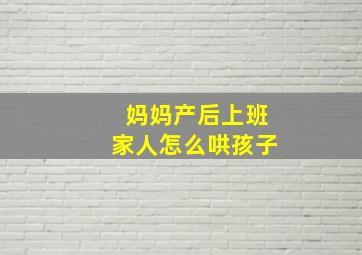 妈妈产后上班
家人怎么哄孩子